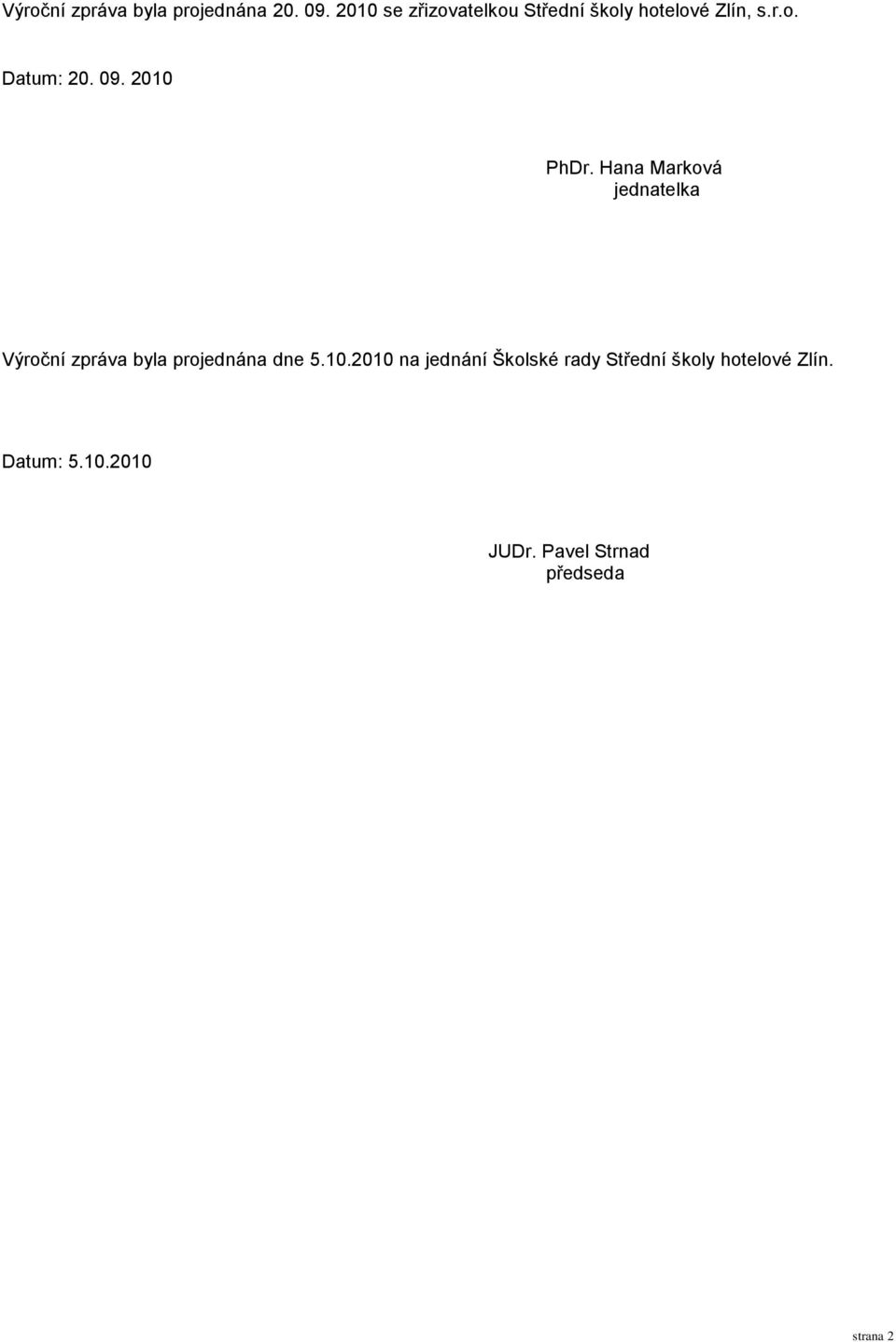 Výroční zpráva byla projednána 20. 09. 2010 se zřizovatelkou Střední školy hotelové Zlín, s.r.o.

Datum: 20. 09. 2010

PhDr. Hana Marková
jednatelka

Výroční zpráva byla projednána dne 5.10.2010 na jednání Školské rady Střední školy hotelové Zlín.

Datum: 5.10.2010

JUDr. Pavel Strnad
předseda

strana 2